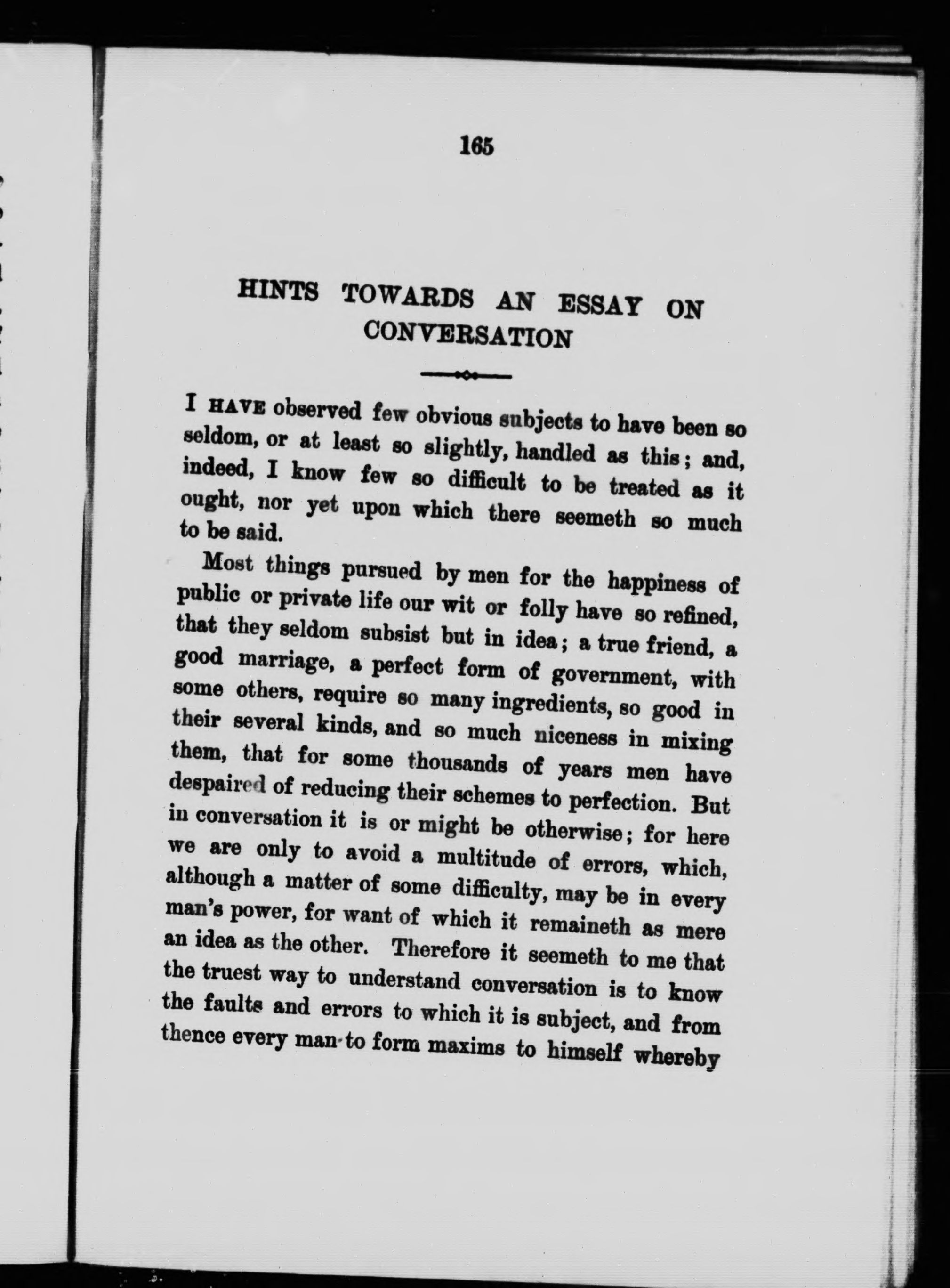 165

HINTS TOWARDS AN ESSAY ON CONVERSATION

I HAVE observed few obvious subjects to have been so seldom, or at least so slightly, handled as this; and, indeed, I know few so difficult to be treated as it ought, nor yet upon which there seemeth so much to be said.

Most things pursued by men for the happiness of public or private life our wit or folly have so refined, that they seldom subsist but in idea; a true friend, a good marriage, a perfect form of government, with some others, require so many ingredients, so good in their several kinds, and so much niceness in mixing them, that for some thousands of years men have despaired of reducing their schemes to perfection. But in conversation it is or might be otherwise; for here we are only to avoid a multitude of errors, which, although a matter of some difficulty, may be in every man's power, for want of which it remaineth as mere an idea as the other. Therefore it seemeth to me that the truest way to understand conversation is to know the faults and errors to which it is subject, and from thence every man to form maxims to himself whereby